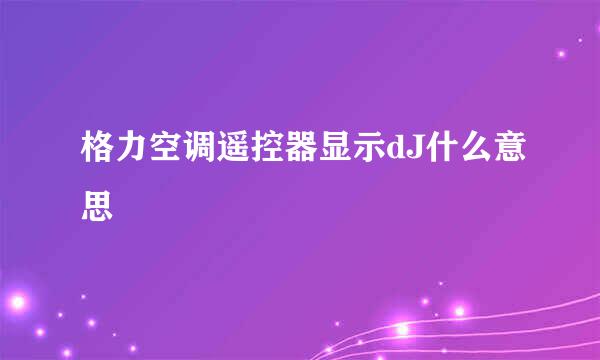 格力空调遥控器显示dJ什么意思